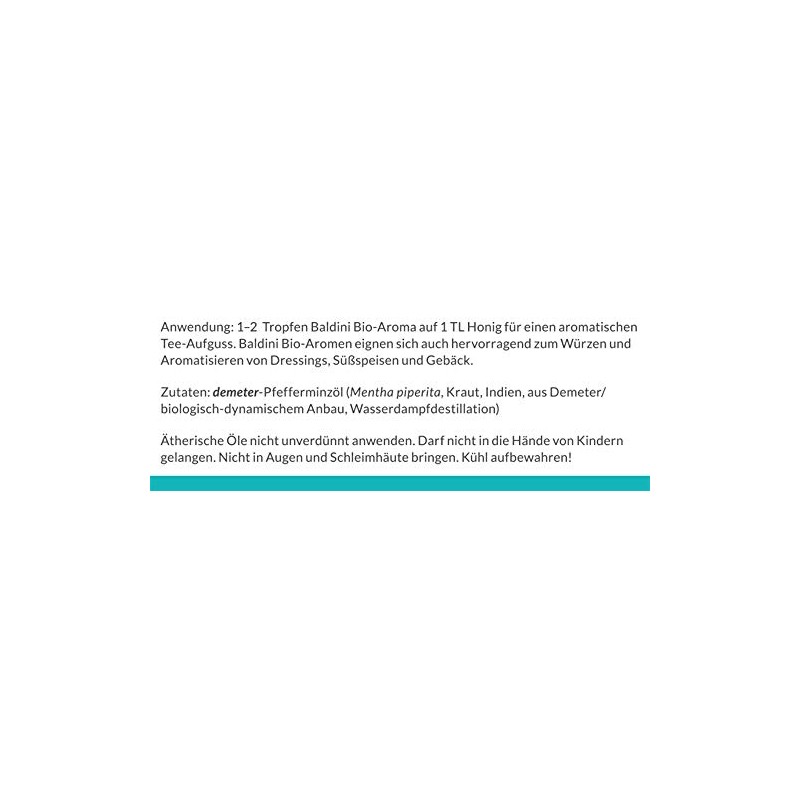 Anwendung: 1–2 Tropfen Baldini Bio-Aroma auf 1 TL Honig für einen aromatischen Tee-Aufguss. Baldini Bio-Aromen eignen sich auch hervorragend zum Würzen und Aromatisieren von Dressings, Süßspeisen und Gebäck.

Zutaten: demeter-Pfefferminzöl (Mentha piperita, Kraut, Indien, aus Demeter/ biologisch-dynamischem Anbau, Wasserdampfdestillation)

Ätherische Öle nicht unverdünnt anwenden. Darf nicht in die Hände von Kindern gelangen. Nicht in Augen und Schleimhäute bringen. Kühl aufbewahren!